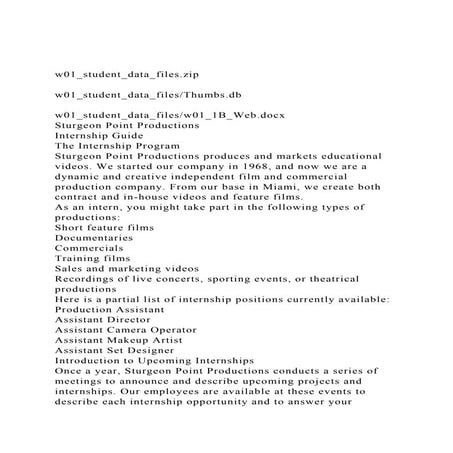 w01_student_data_files.zip

w01_student_data_files/Thumbs.db

w01_student_data_files/w01_1B_Web.docx
Sturgeon Point Productions
Internship Guide
The Internship Program
Sturgeon Point Productions produces and markets educational videos. We started our company in 1968, and now we are a dynamic and creative independent film and commercial production company. From our base in Miami, we create both contract and in-house videos and feature films.
As an intern, you might take part in the following types of productions:
Short feature films
Documentaries
Commercials
Training films
Sales and marketing videos
Recordings of live concerts, sporting events, or theatrical productions
Here is a partial list of internship positions currently available:
Production Assistant
Assistant Director
Assistant Camera Operator
Assistant Makeup Artist
Assistant Set Designer
Introduction to Upcoming Internships
Once a year, Sturgeon Point Productions conducts a series of meetings to announce and describe upcoming projects and internships. Our employees are available at these events to describe each internship opportunity and to answer your